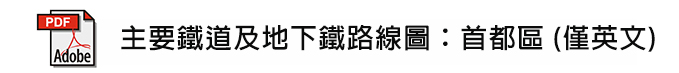 PDF
Adobe
主要鐵道及地下鐵路線圖：首都區 (僅英文)